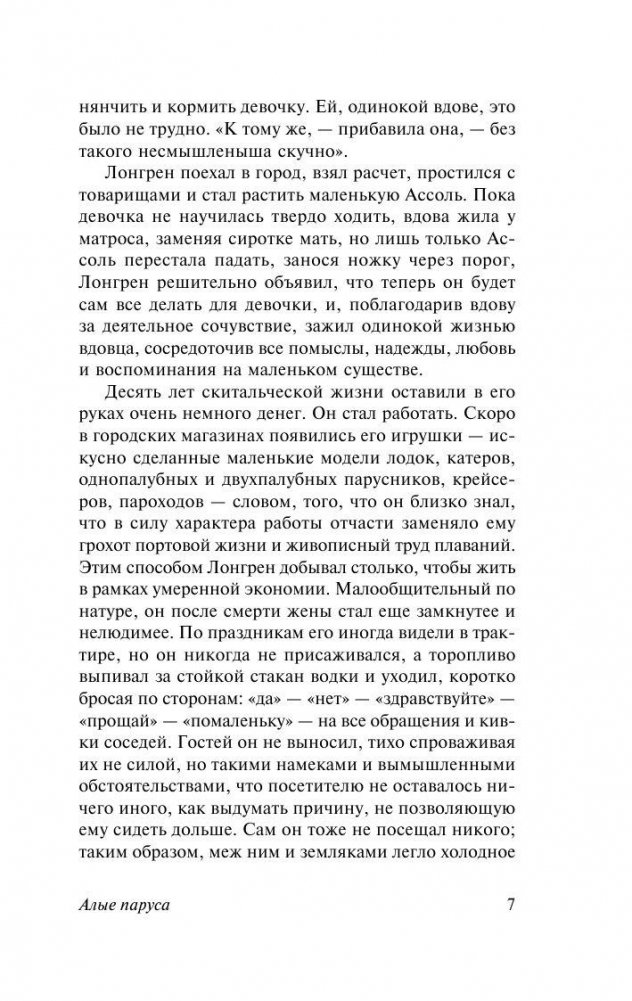 нянчить и кормить девочку. Ей, одинокой вдове, это было не трудно. «К тому же, — прибавила она, — без такого несмышленыша скучно».

Лонгрен поехал в город, взял расчет, простился с товарищами и стал растить маленькую Ассоль. Пока девочка не научилась твердо ходить, вдова жила у матроса, заменяя сиротке мать, но лишь только Ассоль перестала падать, занося ножку через порог, Лонгрен решительно объявил, что теперь он будет сам все делать для девочки, и, поблагодарив вдову за деятельное сочувствие, зажил одинокой жизнью вдовца, сосредоточив все помыслы, надежды, любовь и воспоминания на маленьком существе.

Десять лет скитальческой жизни оставили в его руках очень немного денег. Он стал работать. Скоро в городских магазинах появились его игрушки — искусно сделанные маленькие модели лодок, катеров, однопалубных и двухпалубных парусников, крейсеров, пароходов — словом, того, что он близко знал, что в силу характера работы отчасти заменяло ему грохот портовой жизни и живописный труд плаваний. Этим способом Лонгрен добывал столько, чтобы жить в рамках умеренной экономии. Малообщительный по натуре, он после смерти жены стал еще замкнутее и нелюдимее. По праздникам его иногда видели в трактире, но он никогда не присаживался, а торопливо выпивал за стойкой стакан водки и уходил, коротко бросая по сторонам: «да» — «нет» — «здравствуйте» — «прощай» — «помаленьку» — на все обращения и кивки соседей. Гостей он не выносил, тихо спроваживая их не силой, но такими намеками и вымышленными обстоятельствами, что посетителю не оставалось ничего иного, как выдумать причину, не позволяющую ему сидеть дольше. Сам он тоже не посещал никого; таким образом, меж ним и земляками легло холодное

Алые паруса

7